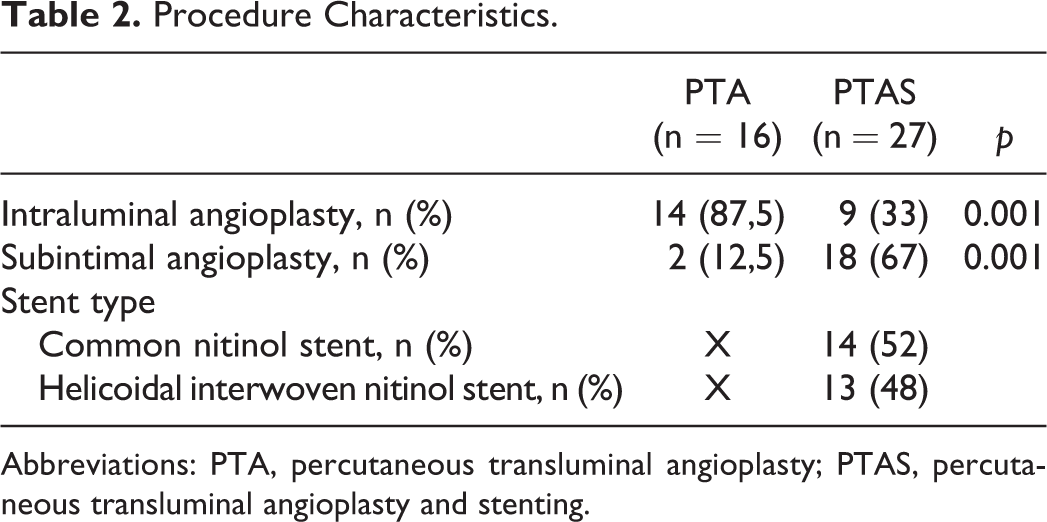 Table 2. Procedure Characteristics.

|  | PTA (n = 16) | PTAS (n = 27) | p |
|---|---|---|---|
| Intraluminal angioplasty, n (%) | 14 (87,5) | 9 (33) | 0.001 |
| Subintimal angioplasty, n (%) | 2 (12,5) | 18 (67) | 0.001 |
| Stent type |  |  |  |
| Common nitinol stent, n (%) | X | 14 (52) |  |
| Helicoidal interwoven nitinol stent, n (%) | X | 13 (48) |  |

Abbreviations: PTA, percutaneous transluminal angioplasty; PTAS, percutaneous transluminal angioplasty and stenting.